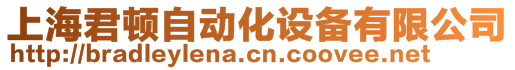 上海君顿自动化设备有限公司
http://bradleylena.cn.coovee.net